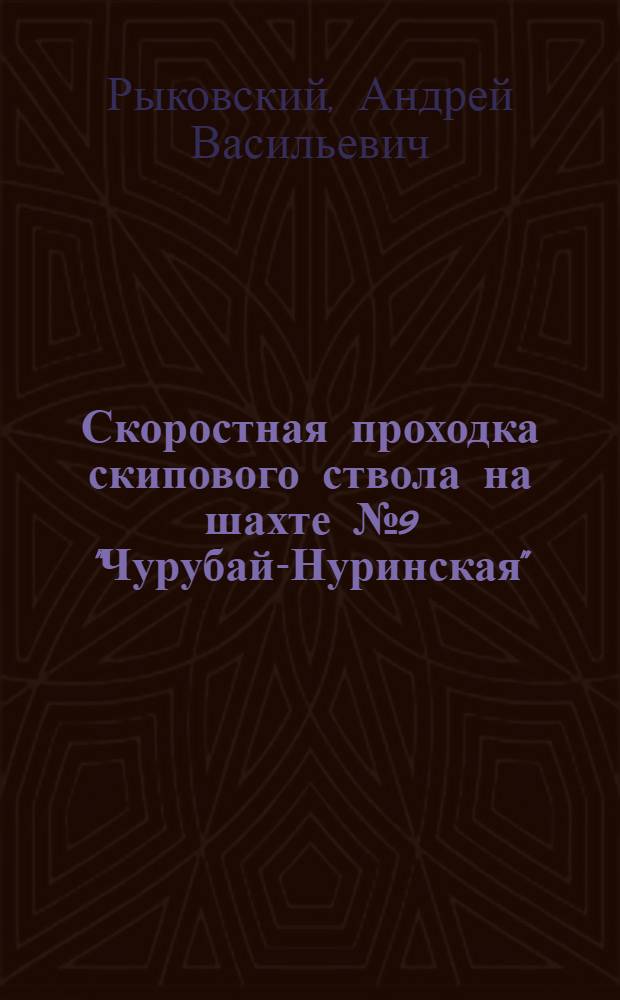 Рыковский, Андрей Васильевич

Скоростная проходка скипового ствола на шахте №9 "Чурубай-Нуринская"